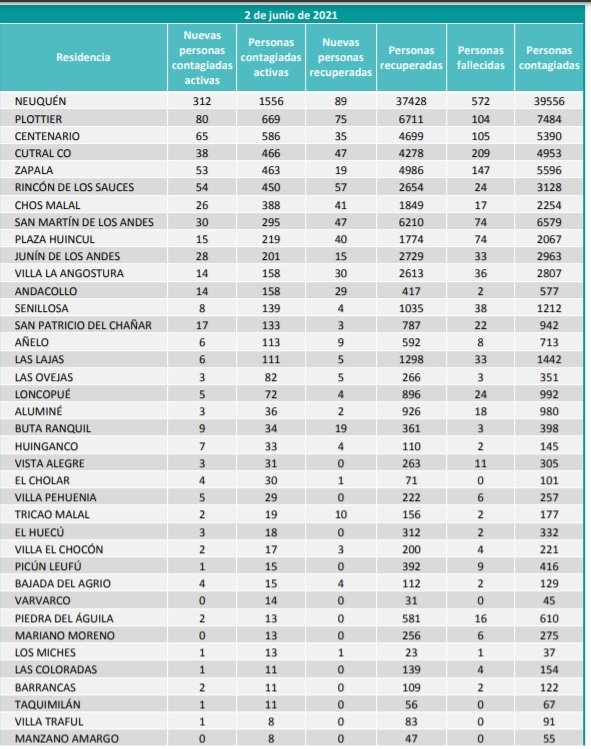 2 de junio de 2021

| Residencia | Nuevas personas contagiadas activas | Personas contagiadas activas | Nuevas personas recuperadas | Personas recuperadas | Personas fallecidas | Personas contagiadas |
|---|---|---|---|---|---|---|
| NEUQUÉN | 312 | 1556 | 89 | 37428 | 572 | 39556 |
| PLOTTIER | 80 | 669 | 75 | 6711 | 104 | 7484 |
| CENTENARIO | 65 | 586 | 35 | 4699 | 105 | 5390 |
| CUTRAL CO | 38 | 466 | 47 | 4278 | 209 | 4953 |
| ZAPALA | 53 | 463 | 19 | 4986 | 147 | 5596 |
| RINCÓN DE LOS SAUCES | 54 | 450 | 57 | 2654 | 24 | 3128 |
| CHOS MALAL | 26 | 388 | 41 | 1849 | 17 | 2254 |
| SAN MARTÍN DE LOS ANDES | 30 | 295 | 47 | 6210 | 74 | 6579 |
| PLAZA HUINCUL | 15 | 219 | 40 | 1774 | 74 | 2067 |
| JUNÍN DE LOS ANDES | 28 | 201 | 15 | 2729 | 33 | 2963 |
| VILLA LA ANGOSTURA | 14 | 158 | 30 | 2613 | 36 | 2807 |
| ANDACOLLO | 14 | 158 | 29 | 417 | 2 | 577 |
| SENILLOSA | 8 | 139 | 4 | 1035 | 38 | 1212 |
| SAN PATRICIO DEL CHAÑAR | 17 | 133 | 3 | 787 | 22 | 942 |
| AÑELO | 6 | 113 | 9 | 592 | 8 | 713 |
| LAS LAJAS | 6 | 111 | 5 | 1298 | 33 | 1442 |
| LAS OVEJAS | 3 | 82 | 5 | 266 | 3 | 351 |
| LONCOPUÉ | 5 | 72 | 4 | 896 | 24 | 992 |
| ALUMINÉ | 3 | 36 | 2 | 926 | 18 | 980 |
| BUTA RANQUIL | 9 | 34 | 19 | 361 | 3 | 398 |
| HUINGANCO | 7 | 33 | 4 | 110 | 2 | 145 |
| VISTA ALEGRE | 3 | 31 | 0 | 263 | 11 | 305 |
| EL CHOLAR | 4 | 30 | 1 | 71 | 0 | 101 |
| VILLA PEHUENIA | 5 | 29 | 0 | 222 | 6 | 257 |
| TRICAO MALAL | 2 | 19 | 10 | 156 | 2 | 177 |
| EL HUECÚ | 3 | 18 | 0 | 312 | 2 | 332 |
| VILLA EL CHOCÓN | 2 | 17 | 3 | 200 | 4 | 221 |
| PICÚN LEUFÚ | 1 | 15 | 0 | 392 | 9 | 416 |
| BAJADA DEL AGRIO | 4 | 15 | 4 | 112 | 2 | 129 |
| VARVARCO | 0 | 14 | 0 | 31 | 0 | 45 |
| PIEDRA DEL ÁGUILA | 2 | 13 | 0 | 581 | 16 | 610 |
| MARIANO MORENO | 0 | 13 | 0 | 256 | 6 | 275 |
| LOS MICHES | 1 | 13 | 1 | 23 | 1 | 37 |
| LAS COLORADAS | 1 | 11 | 0 | 139 | 4 | 154 |
| BARRANCAS | 2 | 11 | 0 | 109 | 2 | 122 |
| TAQUIMILÁN | 1 | 11 | 0 | 56 | 0 | 67 |
| VILLA TRAFUL | 1 | 8 | 0 | 83 | 0 | 91 |
| MANZANO AMARGO | 0 | 8 | 0 | 47 | 0 | 55 |